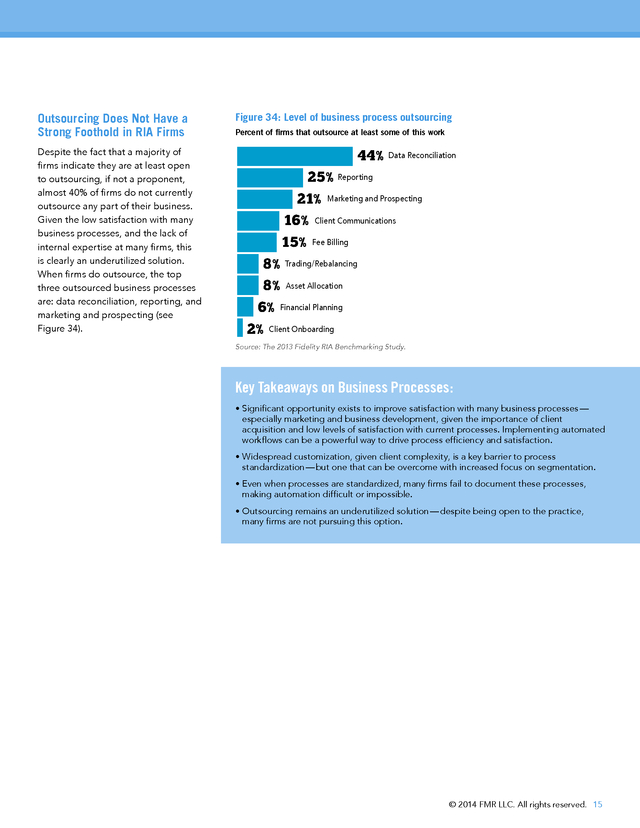 Outsourcing Does Not Have a Strong Foothold in RIA Firms

Despite the fact that a majority of firms indicate they are at least open to outsourcing, if not a proponent, almost 40% of firms do not currently outsource any part of their business. Given the low satisfaction with many business processes, and the lack of internal expertise at many firms, this is clearly an underutilized solution. When firms do outsource, the top three outsourced business processes are: data reconciliation, reporting, and marketing and prospecting (see Figure 34).

Figure 34: Level of business process outsourcing

Percent of firms that outsource at least some of this work

44% Data Reconciliation

25% Reporting

21% Marketing and Prospecting

16% Client Communications

15% Fee Billing

8% Trading/Rebalancing

8% Asset Allocation

6% Financial Planning

2% Client Onboarding

Source: The 2013 Fidelity RIA Benchmarking Study.

Key Takeaways on Business Processes:

• Significant opportunity exists to improve satisfaction with many business processes—especially marketing and business development, given the importance of client acquisition and low levels of satisfaction with current processes. Implementing automated workflows can be a powerful way to drive process efficiency and satisfaction.

• Widespread customization, given client complexity, is a key barrier to process standardization—but one that can be overcome with increased focus on segmentation.

• Even when processes are standardized, many firms fail to document these processes, making automation difficult or impossible.

• Outsourcing remains an underutilized solution—despite being open to the practice, many firms are not pursuing this option.

© 2014 FMR LLC. All rights reserved. 15